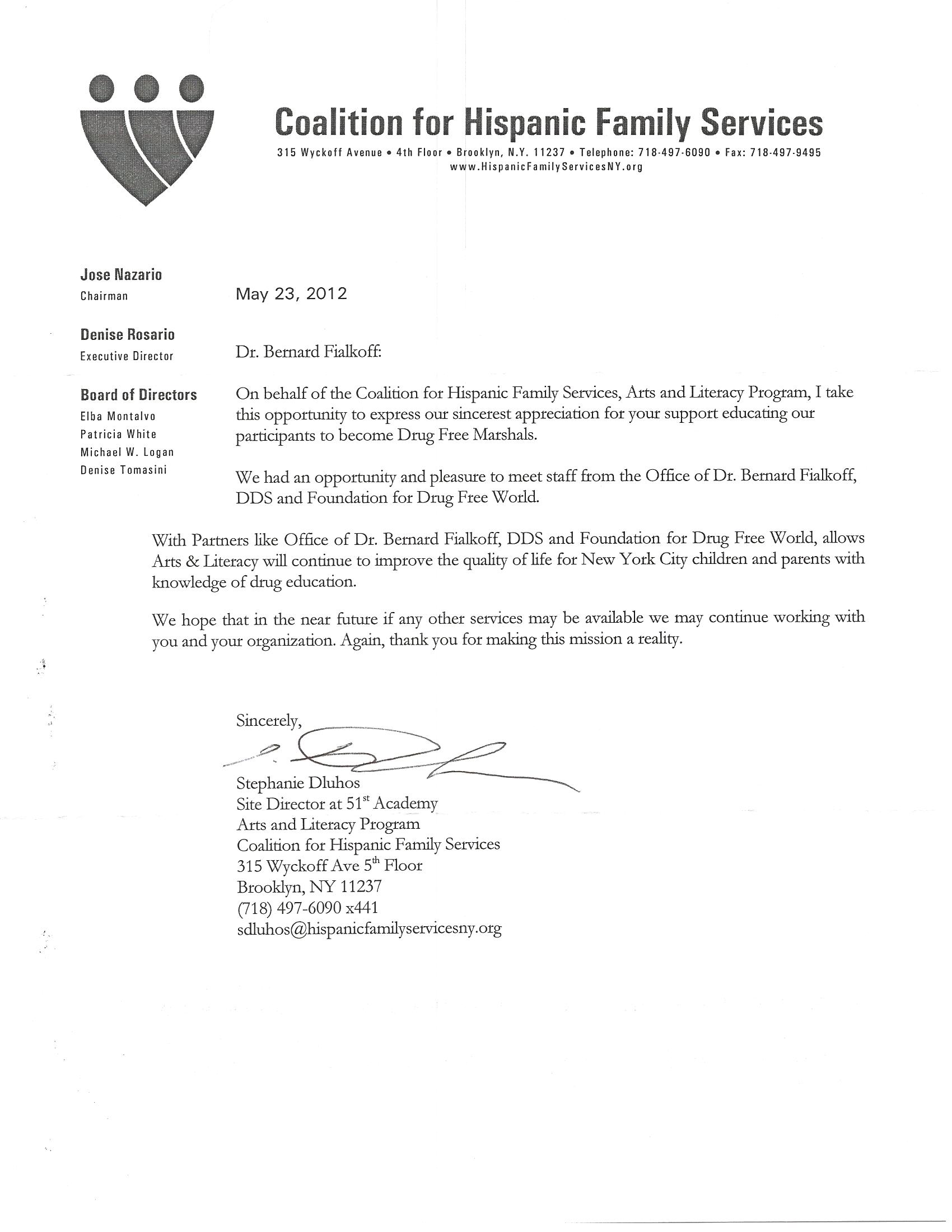 Coalition for Hispanic Family Services

315 Wyckoff Avenue • 4th Floor • Brooklyn, N.Y. 11237 • Telephone: 718-497-6090 • Fax: 718-497-9495
www.HispanicFamilyServicesNY.org

Jose Nazario
Chairman

Denise Rosario
Executive Director

Board of Directors
Elba Montalvo
Patricia White
Michael W. Logan
Denise Tomasini

May 23, 2012

Dr. Bernard Fialkoff:

On behalf of the Coalition for Hispanic Family Services, Arts and Literacy Program, I take this opportunity to express our sincerest appreciation for your support educating our participants to become Drug Free Marshals.

We had an opportunity and pleasure to meet staff from the Office of Dr. Bernard Fialkoff, DDS and Foundation for Drug Free World.

With Partners like Office of Dr. Bernard Fialkoff, DDS and Foundation for Drug Free World, allows Arts & Literacy will continue to improve the quality of life for New York City children and parents with knowledge of drug education.

We hope that in the near future if any other services may be available we may continue working with you and your organization. Again, thank you for making this mission a reality.

Sincerely,

Stephanie Dluhos
Site Director at 51$^{st}$ Academy
Arts and Literacy Program
Coalition for Hispanic Family Services
315 Wyckoff Ave 5$^{th}$ Floor
Brooklyn, NY 11237
(718) 497-6090 x441
sdluhos@hispanicfamilyservicesny.org